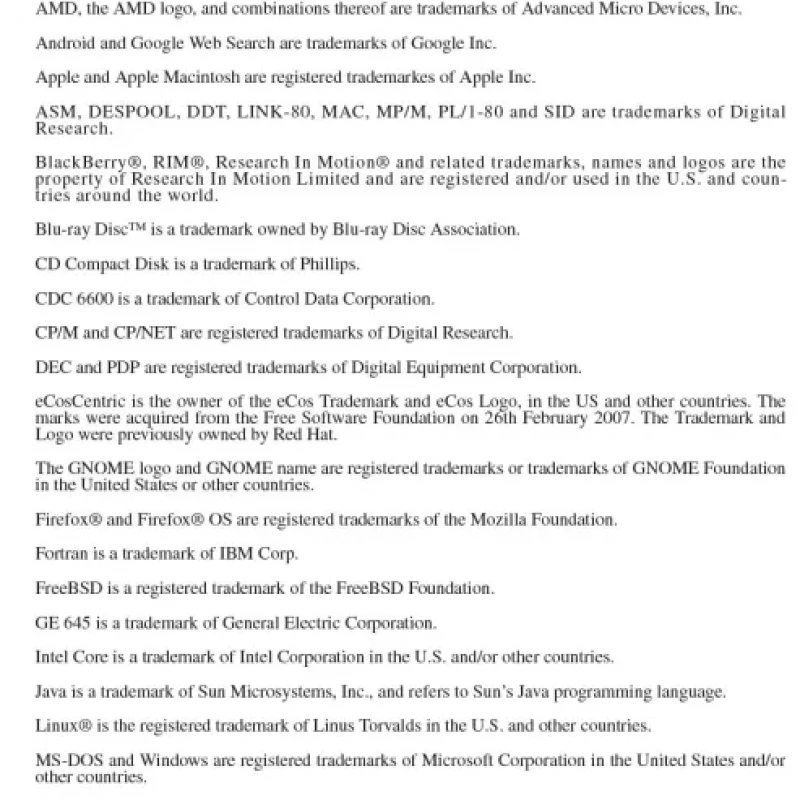 AMD, the AMD logo, and combinations thereof are trademarks of Advanced Micro Devices, Inc.

Android and Google Web Search are trademarks of Google Inc.

Apple and Apple Macintosh are registered trademarkes of Apple Inc.

ASM, DESPOOL, DDT, LINK-80, MAC, MP/M, PL/1-80 and SID are trademarks of Digital Research.

BlackBerry®, RIM®, Research In Motion® and related trademarks, names and logos are the property of Research In Motion Limited and are registered and/or used in the U.S. and countries around the world.

Blu-ray Disc™ is a trademark owned by Blu-ray Disc Association.

CD Compact Disk is a trademark of Phillips.

CDC 6600 is a trademark of Control Data Corporation.

CP/M and CP/NET are registered trademarks of Digital Research.

DEC and PDP are registered trademarks of Digital Equipment Corporation.

eCosCentric is the owner of the eCos Trademark and eCos Logo, in the US and other countries. The marks were acquired from the Free Software Foundation on 26th February 2007. The Trademark and Logo were previously owned by Red Hat.

The GNOME logo and GNOME name are registered trademarks or trademarks of GNOME Foundation in the United States or other countries.

Firefox® and Firefox® OS are registered trademarks of the Mozilla Foundation.

Fortran is a trademark of IBM Corp.

FreeBSD is a registered trademark of the FreeBSD Foundation.

GE 645 is a trademark of General Electric Corporation.

Intel Core is a trademark of Intel Corporation in the U.S. and/or other countries.

Java is a trademark of Sun Microsystems, Inc., and refers to Sun's Java programming language.

Linux® is the registered trademark of Linus Torvalds in the U.S. and other countries.

MS-DOS and Windows are registered trademarks of Microsoft Corporation in the United States and/or other countries.